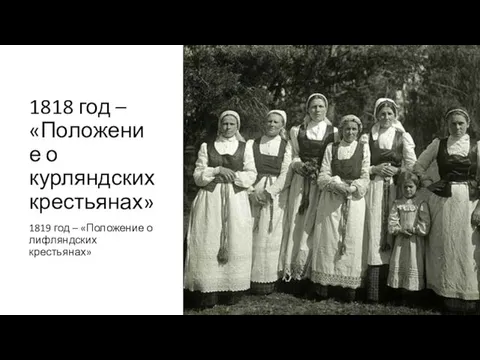 1818 год – «Положение о курляндских крестьянах»

1819 год – «Положение о лифляндских крестьянах»